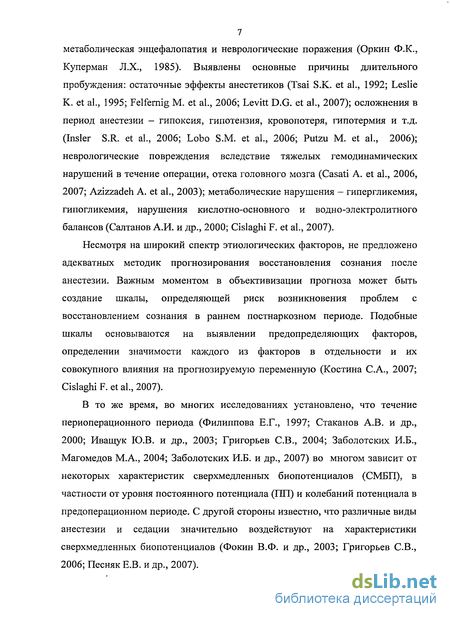 7

метаболическая энцефалопатия и неврологические поражения (Оркин Ф.К., Куперман Л.Х., 1985). Выявлены основные причины длительного пробуждения: остаточные эффекты анестетиков (Tsai S.K. et al., 1992; Leslie K. et al., 1995; Felfernig M. et al., 2006; Levitt D.G. et al., 2007); осложнения в период анестезии – гипоксия, гипотензия, кровопотеря, гипотермия и т.д. (Insler S.R. et al., 2006; Lobo S.M. et al., 2006; Putzu M. et al., 2006); неврологические повреждения вследствие тяжелых гемодинамических нарушений в течение операции, отека головного мозга (Casati A. et al., 2006, 2007; Azizzadeh A. et al., 2003); метаболические нарушения – гипергликемия, гипогликемия, нарушения кислотно-основного и водно-электролитного балансов (Салтанов А.И. и др., 2000; Cislaghi F. et al., 2007).

Несмотря на широкий спектр этиологических факторов, не предложено адекватных методик прогнозирования восстановления сознания после анестезии. Важным моментом в объективизации прогноза может быть создание шкалы, определяющей риск возникновения проблем с восстановлением сознания в раннем постнаркозном периоде. Подобные шкалы основываются на выявлении предопределяющих факторов, определении значимости каждого из факторов в отдельности и их совокупного влияния на прогнозируемую переменную (Костина С.А., 2007; Cislaghi F. et al., 2007).

В то же время, во многих исследованиях установлено, что течение периоперационного периода (Филиппова Е.Г., 1997; Стаканов А.В. и др., 2000; Иващук Ю.В. и др., 2003; Григорьев С.В., 2004; Заболотских И.Б., Магомедов М.А., 2004; Заболотских И.Б. и др., 2007) во многом зависит от некоторых характеристик сверхмедленных биопотенциалов (СМБП), в частности от уровня постоянного потенциала (ПП) и колебаний потенциала в предоперационном периоде. С другой стороны известно, что различные виды анестезии и седации значительно воздействуют на характеристики сверхмедленных биопотенциалов (Фокин В.Ф. и др., 2003; Григорьев С.В., 2006; Песняк Е.В. и др., 2007).

dsLib.net
библиотека диссертаций